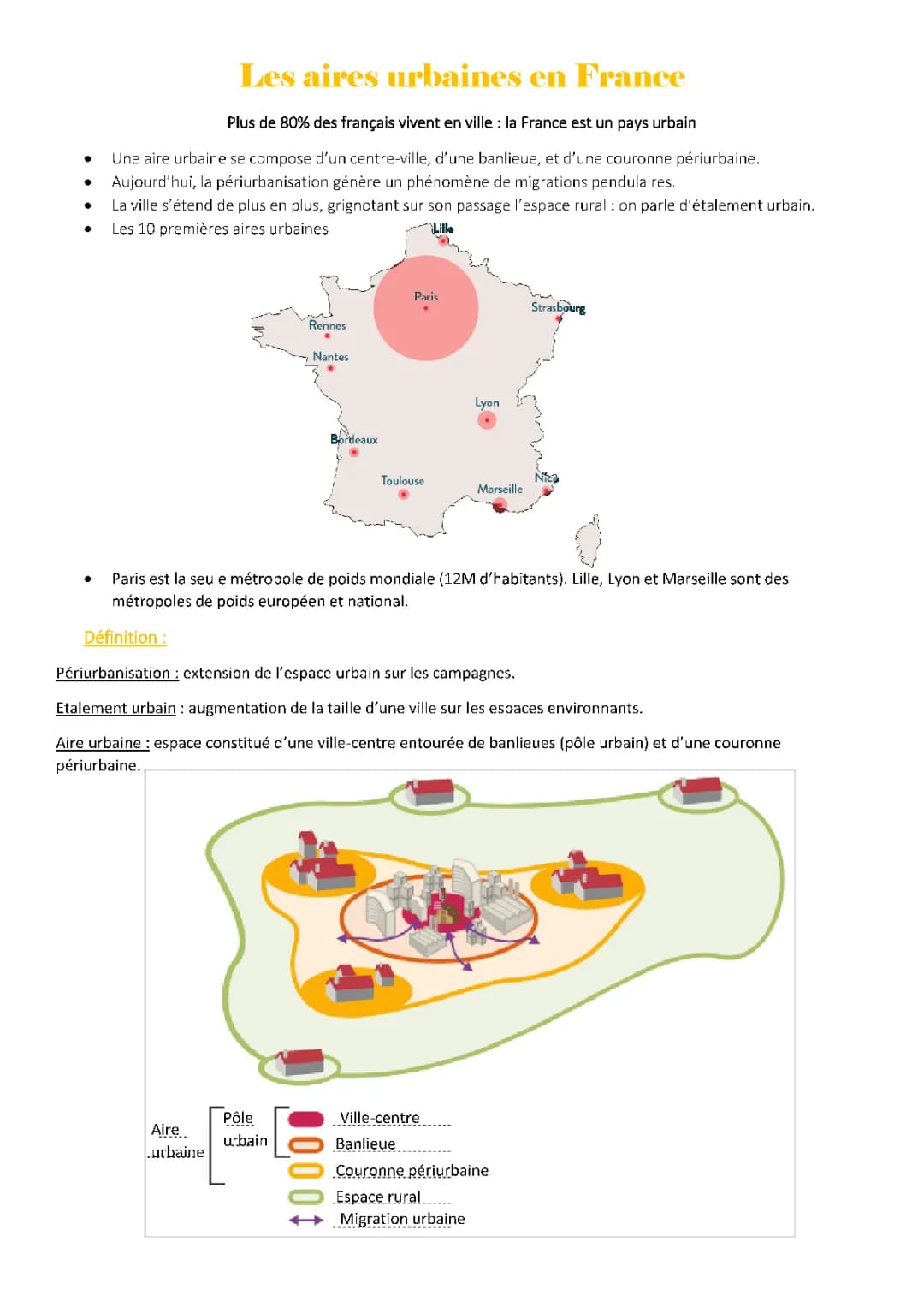 Les aires urbaines en France

Plus de 80% des français vivent en ville : la France est un pays urbain

• Une aire urbaine se compose d'un centre-ville, d'une banlieue, et d'une couronne périurbaine.
• Aujourd'hui, la périurbanisation génère un phénomène de migrations pendulaires.
• La ville s'étend de plus en plus, grignotant sur son passage l'espace rural : on parle d'étalement urbain.
• Les 10 premières aires urbaines

Lille
Paris
Strasbourg
Rennes
Nantes
Lyon
Bordeaux
Toulouse
Marseille
Nice

• Paris est la seule métropole de poids mondiale (12M d'habitants). Lille, Lyon et Marseille sont des métropoles de poids européen et national.

Définition :

Périurbanisation : extension de l'espace urbain sur les campagnes.

Etalement urbain : augmentation de la taille d'une ville sur les espaces environnants.

Aire urbaine : espace constitué d'une ville-centre entourée de banlieues (pôle urbain) et d'une couronne périurbaine.

Aire urbaine
Pôle urbain
Ville-centre
Banlieue
Couronne périurbaine
Espace rural
Migration urbaine